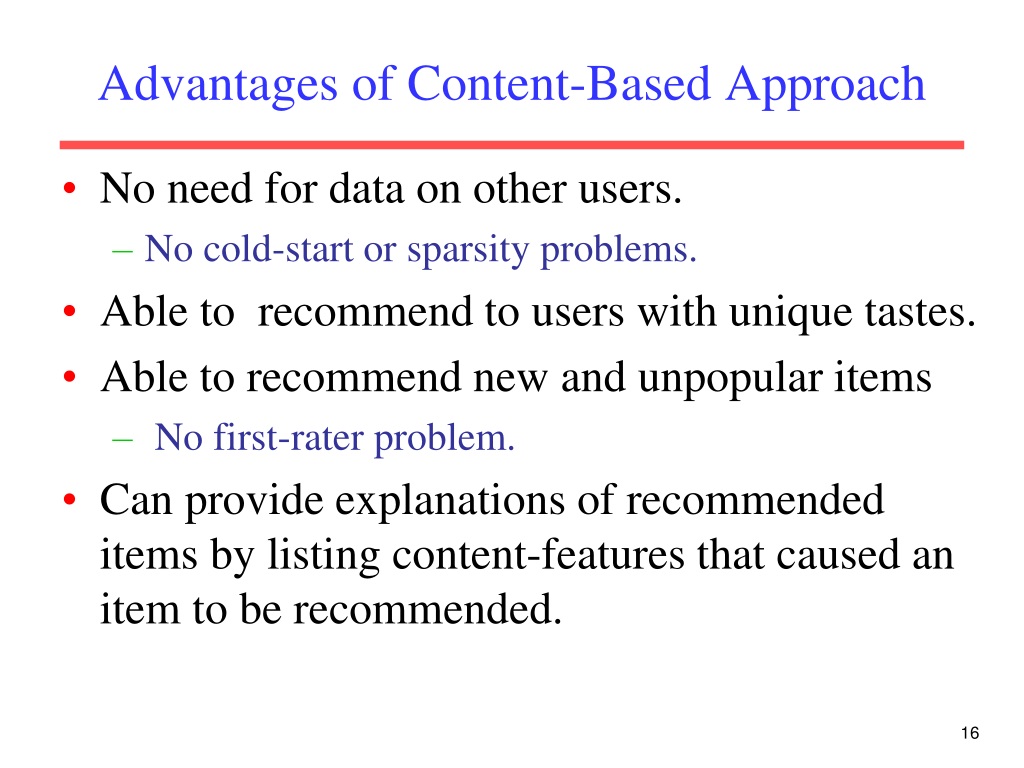 Advantages of Content-Based Approach

• No need for data on other users.
 – No cold-start or sparsity problems.
• Able to recommend to users with unique tastes.
• Able to recommend new and unpopular items
 – No first-rater problem.
• Can provide explanations of recommended items by listing content-features that caused an item to be recommended.

16